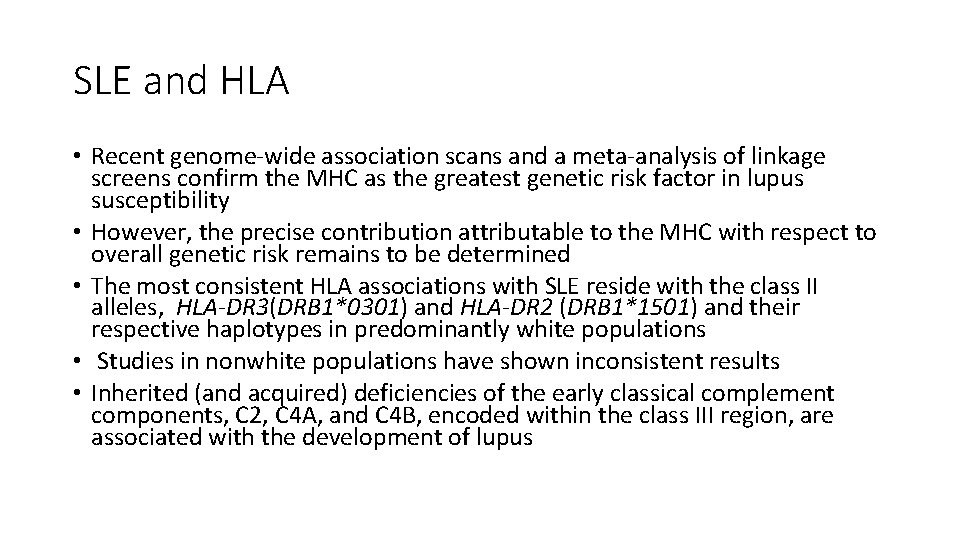 SLE and HLA

• Recent genome-wide association scans and a meta-analysis of linkage screens confirm the MHC as the greatest genetic risk factor in lupus susceptibility
• However, the precise contribution attributable to the MHC with respect to overall genetic risk remains to be determined
• The most consistent HLA associations with SLE reside with the class II alleles, HLA-DR3(DRB1*0301) and HLA-DR2 (DRB1*1501) and their respective haplotypes in predominantly white populations
• Studies in nonwhite populations have shown inconsistent results
• Inherited (and acquired) deficiencies of the early classical complement components, C2, C4A, and C4B, encoded within the class III region, are associated with the development of lupus